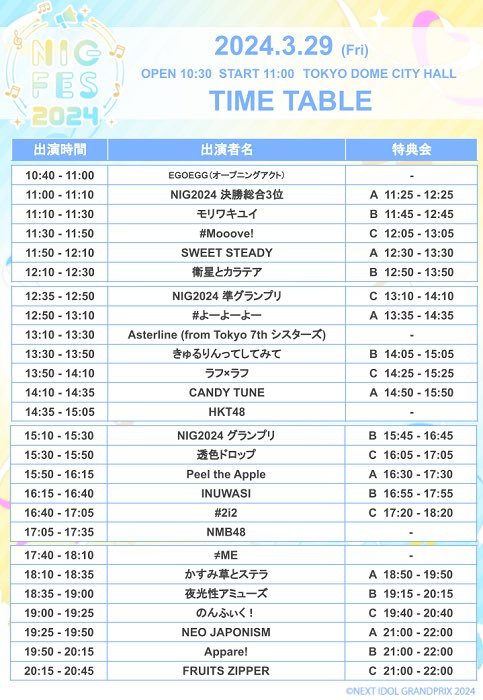 NIG FES 2024

2024.3.29 (Fri)

OPEN 10:30 START 11:00 TOKYO DOME CITY HALL

TIME TABLE

| 出演時間 | 出演者名 | 特典会 |
|---|---|---|
| 10:40 - 11:00 | EGOEGG(オープニングアクト) | - |
| 11:00 - 11:10 | NIG2024 決勝総合3位 | A 11:25 - 12:25 |
| 11:10 - 11:30 | モリワキユイ | B 11:45 - 12:45 |
| 11:30 - 11:50 | #Mooove! | C 12:05 - 13:05 |
| 11:50 - 12:10 | SWEET STEADY | A 12:30 - 13:30 |
| 12:10 - 12:30 | 衛星とカラテア | B 12:50 - 13:50 |
| 12:35 - 12:50 | NIG2024 準グランプリ | C 13:10 - 14:10 |
| 12:50 - 13:10 | #よーよーよー | A 13:35 - 14:35 |
| 13:10 - 13:30 | Asterline (from Tokyo 7th シスターズ) | - |
| 13:30 - 13:50 | きゅるりんってしてみて | B 14:05 - 15:05 |
| 13:50 - 14:10 | ラフ×ラフ | C 14:25 - 15:25 |
| 14:10 - 14:35 | CANDY TUNE | A 14:50 - 15:50 |
| 14:35 - 15:05 | HKT48 | - |
| 15:10 - 15:30 | NIG2024 グランプリ | B 15:45 - 16:45 |
| 15:30 - 15:50 | 透色ドロップ | C 16:05 - 17:05 |
| 15:50 - 16:15 | Peel the Apple | A 16:30 - 17:30 |
| 16:15 - 16:40 | INUWASI | B 16:55 - 17:55 |
| 16:40 - 17:05 | #2i2 | C 17:20 - 18:20 |
| 17:05 - 17:35 | NMB48 | - |
| 17:40 - 18:10 | ≠ME | - |
| 18:10 - 18:35 | かすみ草とステラ | A 18:50 - 19:50 |
| 18:35 - 19:00 | 夜光性アミューズ | B 19:15 - 20:15 |
| 19:00 - 19:25 | のんふぃく! | C 19:40 - 20:40 |
| 19:25 - 19:50 | NEO JAPONISM | A 21:00 - 22:00 |
| 19:50 - 20:15 | Appare! | B 21:00 - 22:00 |
| 20:15 - 20:45 | FRUITS ZIPPER | C 21:00 - 22:00 |

©NEXT IDOL GRANDPRIX 2024